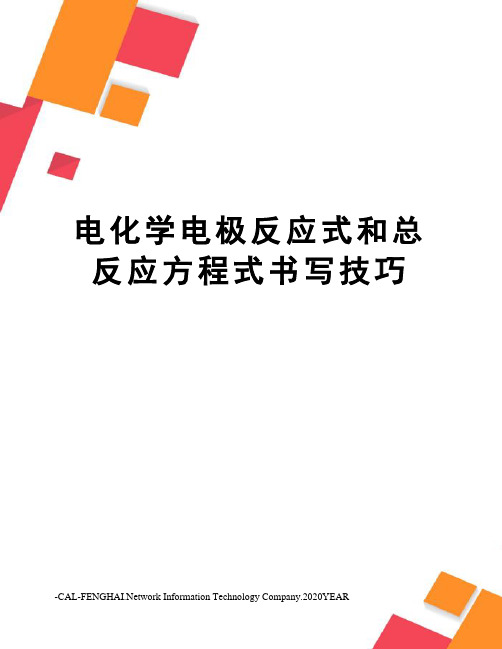 电化学电极反应式和总反应方程式书写技巧

-CAL-FENGHAI.Network Information Technology Company.2020YEAR